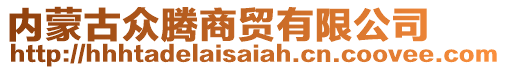 内蒙古众腾商贸有限公司
http://hhhtadelaisaiah.cn.coovee.com